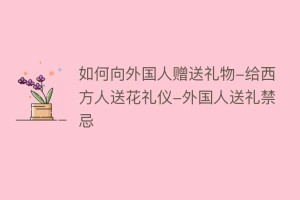 如何向外国人赠送礼物–给西方人送花礼仪–外国人送礼禁忌